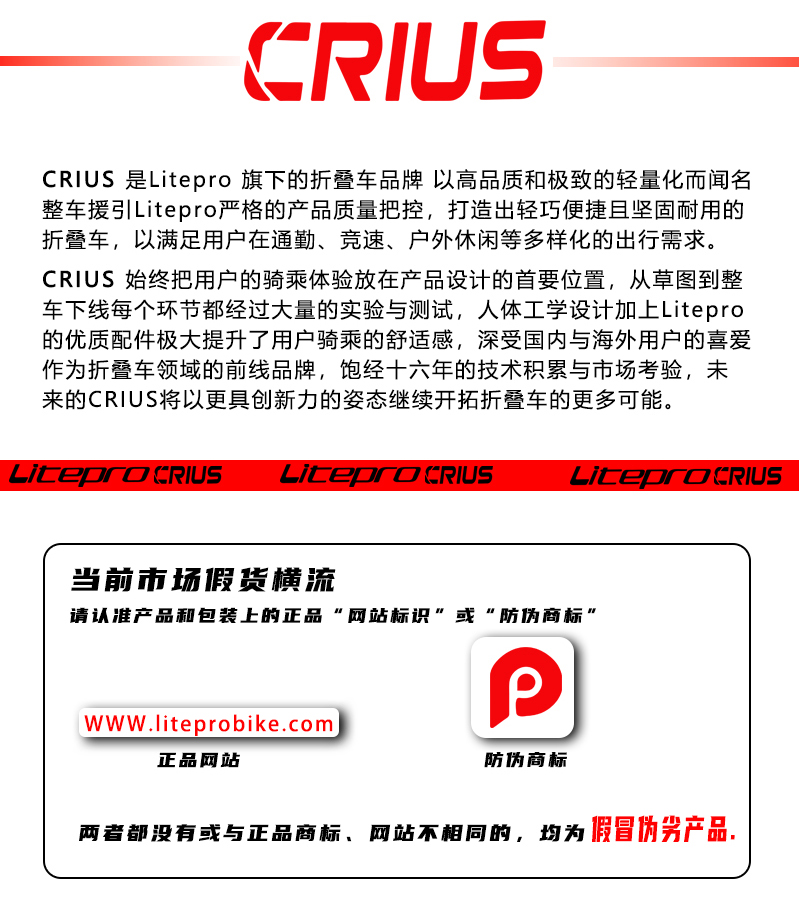 CRIUS

CRIUS 是Litepro 旗下的折叠车品牌 以高品质和极致的轻量化而闻名 整车援引Litepro严格的产品质量把控，打造出轻巧便捷且坚固耐用的折叠车，以满足用户在通勤、竞速、户外休闲等多样化的出行需求。

CRIUS 始终把用户的骑乘体验放在产品设计的首要位置，从草图到整车下线每个环节都经过大量的实验与测试，人体工学设计加上Litepro的优质配件极大提升了用户骑乘的舒适感，深受国内与海外用户的喜爱 作为折叠车领域的前线品牌，饱经十六年的技术积累与市场考验，未来的CRIUS将以更具创新力的姿态继续开拓折叠车的更多可能。

Litepro CRIUS Litepro CRIUS Litepro CRIUS

当前市场假货横流

请认准产品和包装上的正品“网站标识”或“防伪商标”

WWW.liteprobike.com

正品网站

防伪商标

两者都没有或与正品商标、网站不相同的，均为假冒伪劣产品.